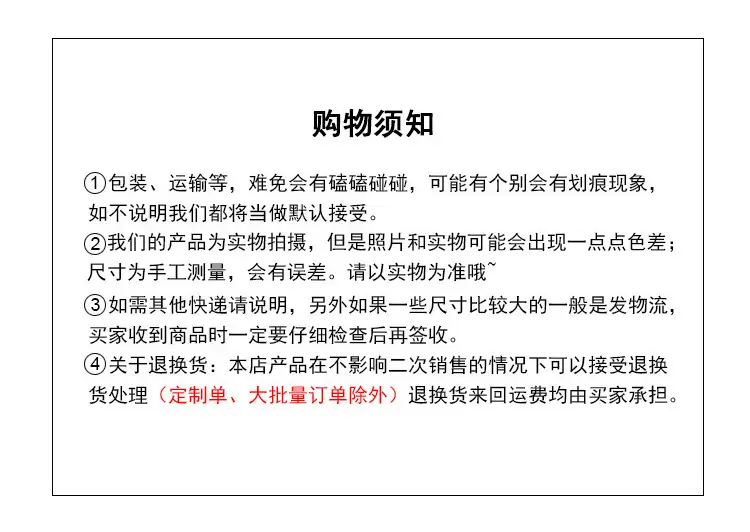 购物须知

①包装、运输等，难免会有磕磕碰碰，可能有个别会有划痕现象，如不说明我们都将当做默认接受。

②我们的产品为实物拍摄，但是照片和实物可能会出现一点点色差；尺寸为手工测量，会有误差。请以实物为准哦~

③如需其他快递请说明，另外如果一些尺寸比较大的一般是发物流，买家收到商品时一定要仔细检查后再签收。

④关于退换货：本店产品在不影响二次销售的情况下可以接受退换货处理（定制单、大批量订单除外）退换货来回运费均由买家承担。